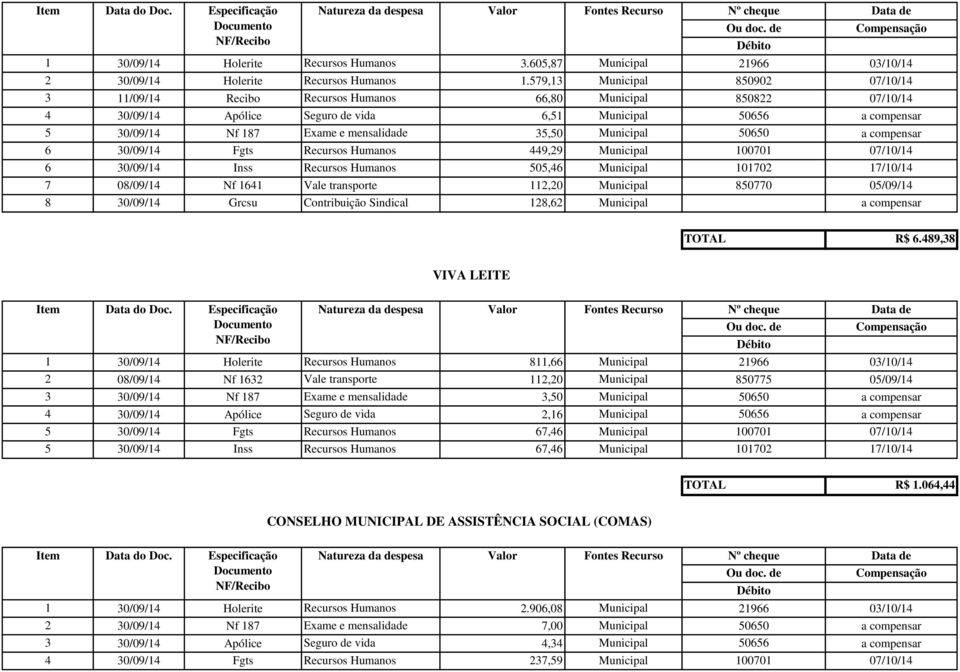 | Item | Data do Doc. | Especificação Documento NF/Recibo | Natureza da despesa | Valor | Fontes Recurso | Nº cheque Ou doc. de Débito | Data de Compensação |
|---|---|---|---|---|---|---|---|
| 1 | 30/09/14 | Holerite | Recursos Humanos | 3.605,87 | Municipal | 21966 | 03/10/14 |
| 2 | 30/09/14 | Holerite | Recursos Humanos | 1.579,13 | Municipal | 850902 | 07/10/14 |
| 3 | 11/09/14 | Recibo | Recursos Humanos | 66,80 | Municipal | 850822 | 07/10/14 |
| 4 | 30/09/14 | Apólice | Seguro de vida | 6,51 | Municipal | 50656 | a compensar |
| 5 | 30/09/14 | Nf 187 | Exame e mensalidade | 35,50 | Municipal | 50650 | a compensar |
| 6 | 30/09/14 | Fgts | Recursos Humanos | 449,29 | Municipal | 100701 | 07/10/14 |
| 6 | 30/09/14 | Inss | Recursos Humanos | 505,46 | Municipal | 101702 | 17/10/14 |
| 7 | 08/09/14 | Nf 1641 | Vale transporte | 112,20 | Municipal | 850770 | 05/09/14 |
| 8 | 30/09/14 | Grcsu | Contribuição Sindical | 128,62 | Municipal | | a compensar |

| TOTAL | R$ 6.489,38 |
|---|---|

VIVA LEITE

| Item | Data do Doc. | Especificação Documento NF/Recibo | Natureza da despesa | Valor | Fontes Recurso | Nº cheque Ou doc. de Débito | Data de Compensação |
|---|---|---|---|---|---|---|---|
| 1 | 30/09/14 | Holerite | Recursos Humanos | 811,66 | Municipal | 21966 | 03/10/14 |
| 2 | 08/09/14 | Nf 1632 | Vale transporte | 112,20 | Municipal | 850775 | 05/09/14 |
| 3 | 30/09/14 | Nf 187 | Exame e mensalidade | 3,50 | Municipal | 50650 | a compensar |
| 4 | 30/09/14 | Apólice | Seguro de vida | 2,16 | Municipal | 50656 | a compensar |
| 5 | 30/09/14 | Fgts | Recursos Humanos | 67,46 | Municipal | 100701 | 07/10/14 |
| 5 | 30/09/14 | Inss | Recursos Humanos | 67,46 | Municipal | 101702 | 17/10/14 |

| TOTAL | R$ 1.064,44 |
|---|---|

CONSELHO MUNICIPAL DE ASSISTÊNCIA SOCIAL (COMAS)

| Item | Data do Doc. | Especificação Documento NF/Recibo | Natureza da despesa | Valor | Fontes Recurso | Nº cheque Ou doc. de Débito | Data de Compensação |
|---|---|---|---|---|---|---|---|
| 1 | 30/09/14 | Holerite | Recursos Humanos | 2.906,08 | Municipal | 21966 | 03/10/14 |
| 2 | 30/09/14 | Nf 187 | Exame e mensalidade | 7,00 | Municipal | 50650 | a compensar |
| 3 | 30/09/14 | Apólice | Seguro de vida | 4,34 | Municipal | 50656 | a compensar |
| 4 | 30/09/14 | Fgts | Recursos Humanos | 237,59 | Municipal | 100701 | 07/10/14 |